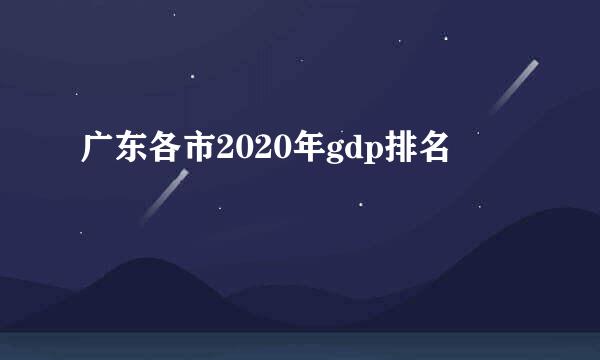 广东各市2020年gdp排名